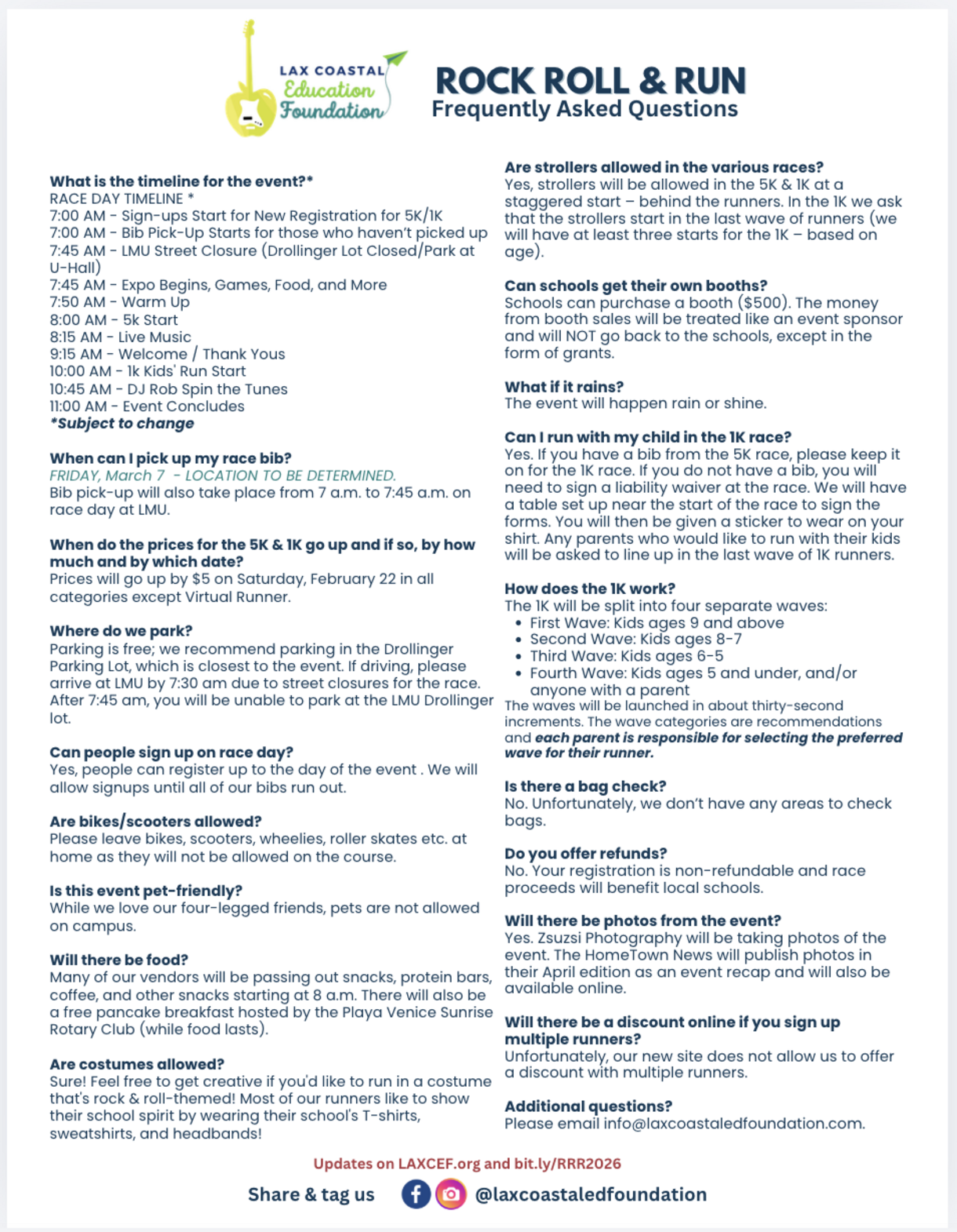 LAX COASTAL Education Foundation

ROCK ROLL & RUN
Frequently Asked Questions

What is the timeline for the event?*
RACE DAY TIMELINE *
7:00 AM - Sign-ups Start for New Registration for 5K/1K
7:00 AM - Bib Pick-Up Starts for those who haven't picked up
7:45 AM - LMU Street Closure (Drollinger Lot Closed/Park at U-Hall)
7:45 AM - Expo Begins, Games, Food, and More
7:50 AM - Warm Up
8:00 AM - 5k Start
8:15 AM - Live Music
9:15 AM - Welcome / Thank Yous
10:00 AM - 1k Kids' Run Start
10:45 AM - DJ Rob Spin the Tunes
11:00 AM - Event Concludes
*Subject to change

When can I pick up my race bib?
FRIDAY, March 7 - LOCATION TO BE DETERMINED.
Bib pick-up will also take place from 7 a.m. to 7:45 a.m. on race day at LMU.

When do the prices for the 5K & 1K go up and if so, by how much and by which date?
Prices will go up by $5 on Saturday, February 22 in all categories except Virtual Runner.

Where do we park?
Parking is free; we recommend parking in the Drollinger Parking Lot, which is closest to the event. If driving, please arrive at LMU by 7:30 am due to street closures for the race. After 7:45 am, you will be unable to park at the LMU Drollinger lot.

Can people sign up on race day?
Yes, people can register up to the day of the event . We will allow signups until all of our bibs run out.

Are bikes/scooters allowed?
Please leave bikes, scooters, wheelies, roller skates etc. at home as they will not be allowed on the course.

Is this event pet-friendly?
While we love our four-legged friends, pets are not allowed on campus.

Will there be food?
Many of our vendors will be passing out snacks, protein bars, coffee, and other snacks starting at 8 a.m. There will also be a free pancake breakfast hosted by the Playa Venice Sunrise Rotary Club (while food lasts).

Are costumes allowed?
Sure! Feel free to get creative if you'd like to run in a costume that's rock & roll-themed! Most of our runners like to show their school spirit by wearing their school's T-shirts, sweatshirts, and headbands!

Are strollers allowed in the various races?
Yes, strollers will be allowed in the 5K & 1K at a staggered start – behind the runners. In the 1K we ask that the strollers start in the last wave of runners (we will have at least three starts for the 1K – based on age).

Can schools get their own booths?
Schools can purchase a booth ($500). The money from booth sales will be treated like an event sponsor and will NOT go back to the schools, except in the form of grants.

What if it rains?
The event will happen rain or shine.

Can I run with my child in the 1K race?
Yes. If you have a bib from the 5K race, please keep it on for the 1K race. If you do not have a bib, you will need to sign a liability waiver at the race. We will have a table set up near the start of the race to sign the forms. You will then be given a sticker to wear on your shirt. Any parents who would like to run with their kids will be asked to line up in the last wave of 1K runners.

How does the 1K work?
The 1K will be split into four separate waves:
• First Wave: Kids ages 9 and above
• Second Wave: Kids ages 8-7
• Third Wave: Kids ages 6-5
• Fourth Wave: Kids ages 5 and under, and/or anyone with a parent
The waves will be launched in about thirty-second increments. The wave categories are recommendations and each parent is responsible for selecting the preferred wave for their runner.

Is there a bag check?
No. Unfortunately, we don't have any areas to check bags.

Do you offer refunds?
No. Your registration is non-refundable and race proceeds will benefit local schools.

Will there be photos from the event?
Yes. Zsuzsi Photography will be taking photos of the event. The HomeTown News will publish photos in their April edition as an event recap and will also be available online.

Will there be a discount online if you sign up multiple runners?
Unfortunately, our new site does not allow us to offer a discount with multiple runners.

Additional questions?
Please email info@laxcoastaledfoundation.com.

Updates on LAXCEF.org and bit.ly/RRR2026

Share & tag us @laxcoastaledfoundation